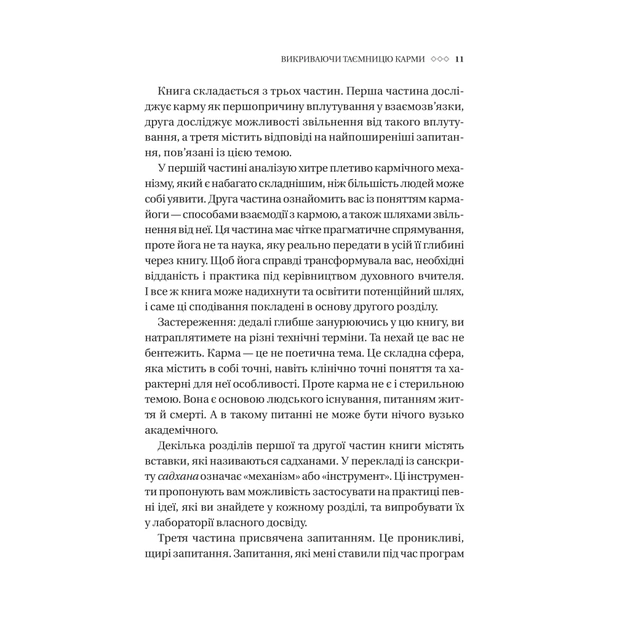 ВИКРИВАЮЧИ ТАЄМНИЦЮ КАРМИ ◇◇◇ 11

Книга складається з трьох частин. Перша частина досліджує карму як першопричину вплутування у взаємозв'язки, друга досліджує можливості звільнення від такого вплутування, а третя містить відповіді на найпоширеніші запитання, пов'язані із цією темою.

У першій частині аналізую хитре плетиво кармічного механізму, який є набагато складнішим, ніж більшість людей може собі уявити. Друга частина ознайомить вас із поняттям карма-йоги — способами взаємодії з кармою, а також шляхами звільнення від неї. Ця частина має чітке прагматичне спрямування, проте йога не та наука, яку реально передати в усій її глибині через книгу. Щоб йога справді трансформувала вас, необхідні відданість і практика під керівництвом духовного вчителя. І все ж книга може надихнути та освітити потенційний шлях, і саме ці сподівання покладені в основу другого розділу.

Застереження: дедалі глибше занурюючись у цю книгу, ви натраплятимете на різні технічні терміни. Та нехай це вас не бентежить. Карма — це не поетична тема. Це складна сфера, яка містить в собі точні, навіть клінічно точні поняття та характерні для неї особливості. Проте карма не є і стерильною темою. Вона є основою людського існування, питанням життя й смерті. А в такому питанні не може бути нічого вузько академічного.

Декілька розділів першої та другої частин книги містять вставки, які називаються садханами. У перекладі із санскриту садхана означає «механізм» або «інструмент». Ці інструменти пропонують вам можливість застосувати на практиці певні ідеї, які ви знайдете у кожному розділі, та випробувати їх у лабораторії власного досвіду.

Третя частина присвячена запитанням. Це проникливі, щирі запитання. Запитання, які мені ставили під час програм